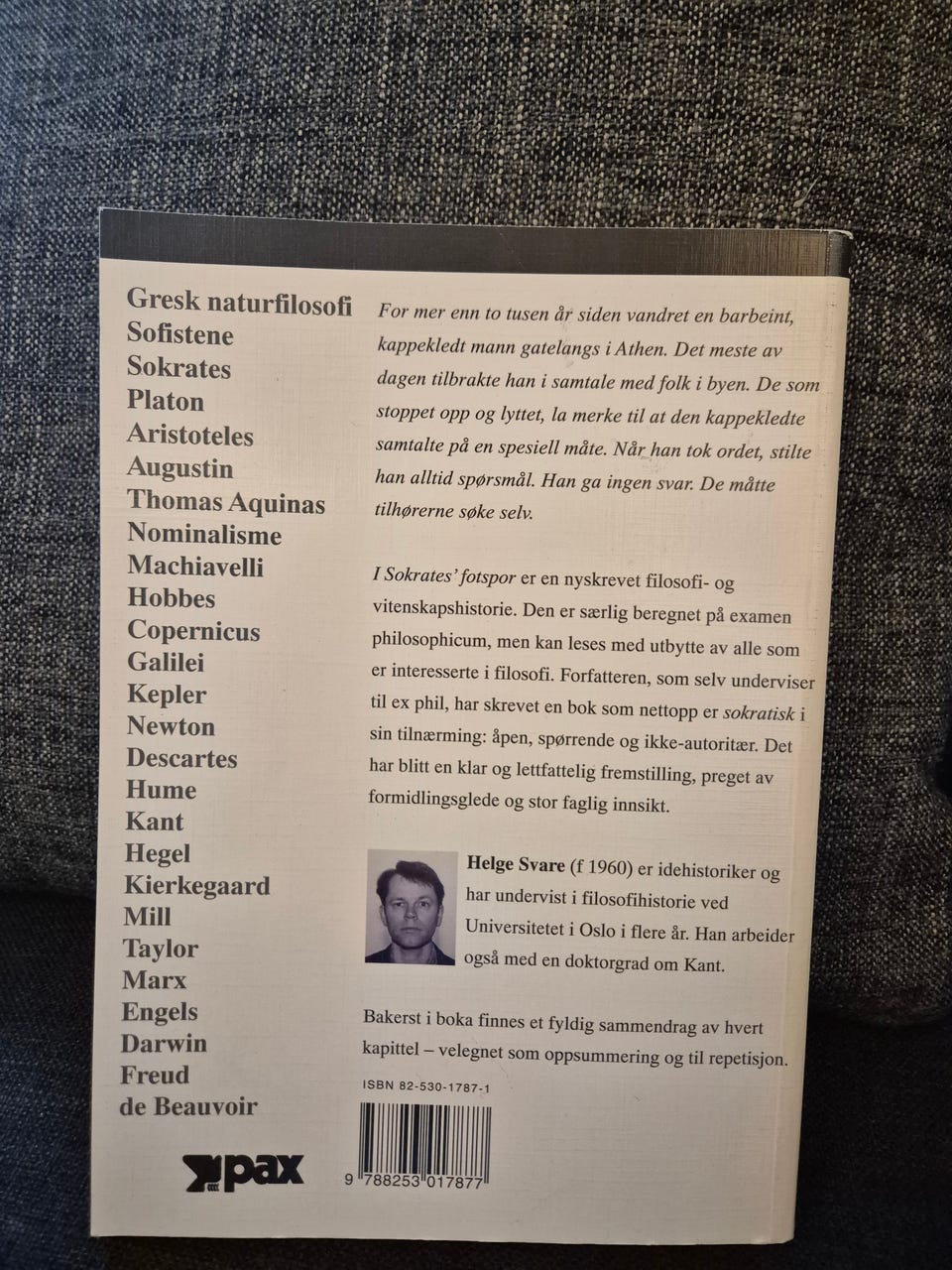 Gresk naturfilosofi
Sofistene
Sokrates
Platon
Aristoteles
Augustin
Thomas Aquinas
Nominalisme
Machiavelli
Hobbes
Copernicus
Galilei
Kepler
Newton
Descartes
Hume
Kant
Hegel
Kierkegaard
Mill
Taylor
Marx
Engels
Darwin
Freud
de Beauvoir

pax

For mer enn to tusen år siden vandret en barbeint, kappekledt mann gatelangs i Athen. Det meste av dagen tilbrakte han i samtale med folk i byen. De som stoppet opp og lyttet, la merke til at den kappekledte samtalte på en spesiell måte. Når han tok ordet, stilte han alltid spørsmål. Han ga ingen svar. De måtte tilhørerne søke selv.

I Sokrates' fotspor er en nyskrevet filosofi- og vitenskapshistorie. Den er særlig beregnet på examen philosophicum, men kan leses med utbytte av alle som er interesserte i filosofi. Forfatteren, som selv underviser til ex phil, har skrevet en bok som nettopp er sokratisk i sin tilnærming: åpen, spørrende og ikke-autoritær. Det har blitt en klar og lettfattelig fremstilling, preget av formidlingsglede og stor faglig innsikt.

Helge Svare (f 1960) er idehistoriker og har undervist i filosofihistorie ved Universitetet i Oslo i flere år. Han arbeider også med en doktorgrad om Kant.

Bakerst i boka finnes et fyldig sammendrag av hvert kapittel – velegnet som oppsummering og til repetisjon.

ISBN 82-530-1787-1

9 788253 017877